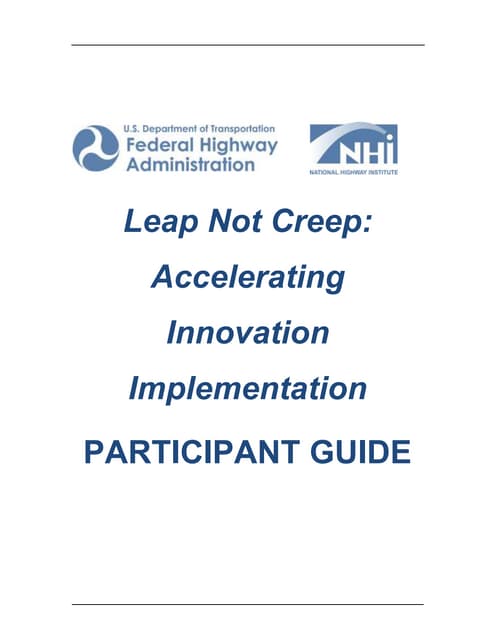 U.S. Department of Transportation
Federal Highway
Administration

NHI
NATIONAL HIGHWAY INSTITUTE

Leap Not Creep:

Accelerating

Innovation

Implementation

PARTICIPANT GUIDE